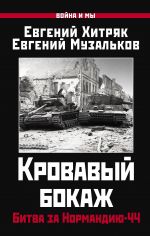 ВОЙНА И МЫ

Евгений Хитряк
Евгений Музальков

Кровавый
бокаж

Битва за Нормандию-44